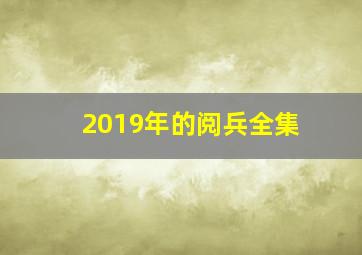 2019年的阅兵全集